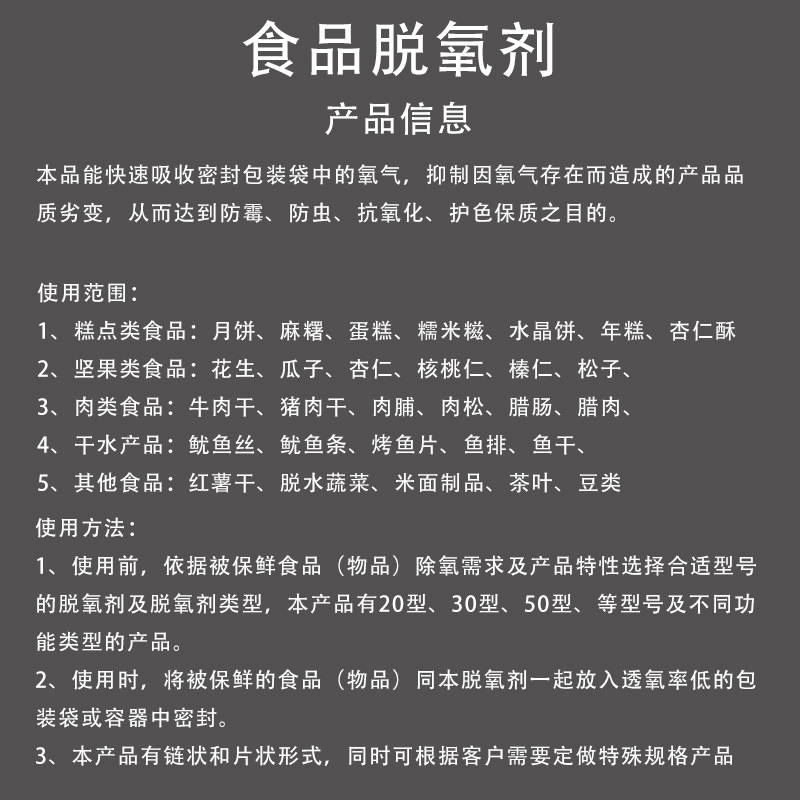 食品脱氧剂

产品信息

本品能快速吸收密封包装袋中的氧气，抑制因氧气存在而造成的产品品质劣变，从而达到防霉、防虫、抗氧化、护色保质之目的。

使用范围：
1、糕点类食品：月饼、麻糬、蛋糕、糯米糍、水晶饼、年糕、杏仁酥
2、坚果类食品：花生、瓜子、杏仁、核桃仁、榛仁、松子、
3、肉类食品：牛肉干、猪肉干、肉脯、肉松、腊肠、腊肉、
4、干水产品：鱿鱼丝、鱿鱼条、烤鱼片、鱼排、鱼干、
5、其他食品：红薯干、脱水蔬菜、米面制品、茶叶、豆类
使用方法：
1、使用前，依据被保鲜食品（物品）除氧需求及产品特性选择合适型号的脱氧剂及脱氧剂类型，本产品有20型、30型、50型、等型号及不同功能类型的产品。
2、使用时，将被保鲜的食品（物品）同本脱氧剂一起放入透氧率低的包装袋或容器中密封。
3、本产品有链状和片状形式，同时可根据客户需要定做特殊规格产品